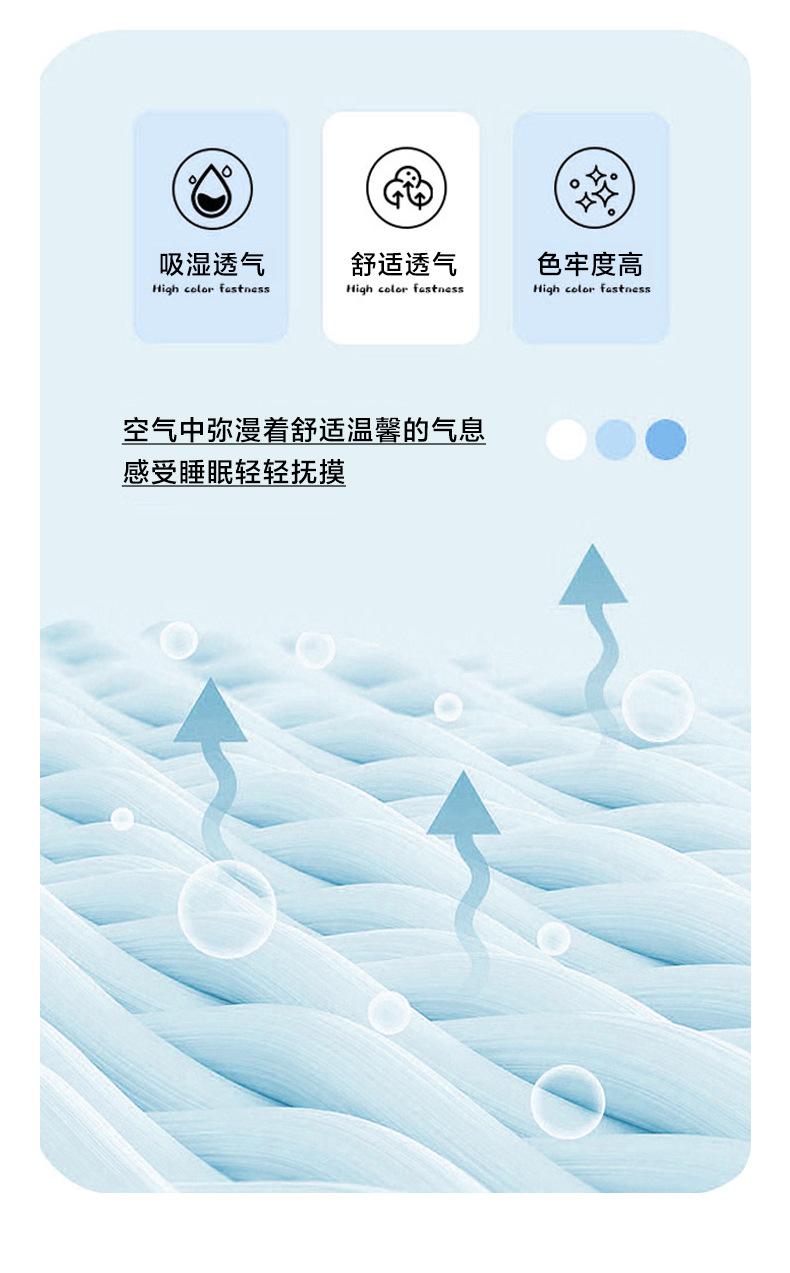 吸湿透气
High color fastness

舒适透气
High color fastness

色牢度高
High color fastness

空气中弥漫着舒适温馨的气息
感受睡眠轻轻抚摸